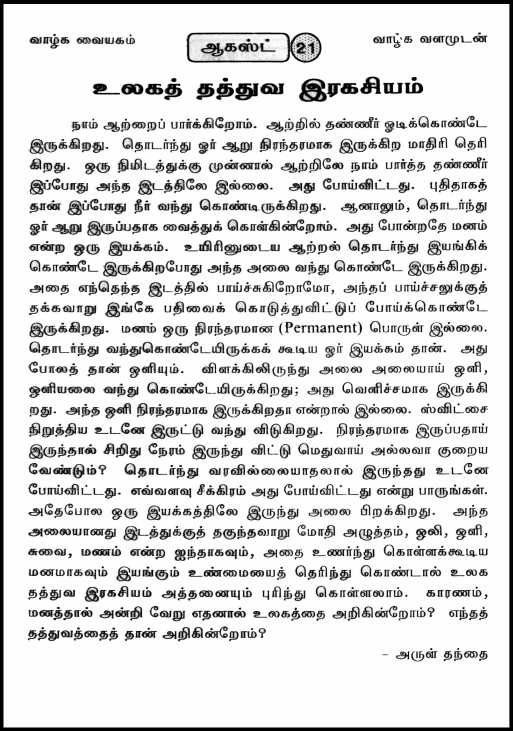 வாழ்க வையகம் ஆகஸ்ட் 21 வாழ்க வளமுடன்

உலகத் தத்துவ இரகசியம்

நாம் ஆற்றைப் பார்க்கிறோம். ஆற்றில் தண்ணீர் ஓடிக்கொண்டே இருக்கிறது. தொடர்ந்து ஓர் ஆறு நிரந்தரமாக இருக்கிற மாதிரி தெரிகிறது. ஒரு நிமிடத்துக்கு முன்னால் ஆற்றிலே நாம் பார்த்த தண்ணீர் இப்போது அந்த இடத்திலே இல்லை. அது போய்விட்டது. புதிதாகத் தான் இப்போது நீர் வந்து கொண்டிருக்கிறது. ஆனாலும், தொடர்ந்து ஓர் ஆறு இருப்பதாக வைத்துக் கொள்கின்றோம். அது போன்றதே மனம் என்ற ஒரு இயக்கம். உயிரினுடைய ஆற்றல் தொடர்ந்து இயங்கிக் கொண்டே இருக்கிறபோது அந்த அலை வந்து கொண்டே இருக்கிறது. அதை எந்தெந்த இடத்தில் பாய்ச்சுகிறோமோ, அந்தப் பாய்ச்சலுக்குத் தக்கவாறு இங்கே பதிவைக் கொடுத்துவிட்டுப் போய்க்கொண்டே இருக்கிறது. மனம் ஒரு நிரந்தரமான (Permanent) பொருள் இல்லை. தொடர்ந்து வந்துகொண்டேயிருக்கக் கூடிய ஓர் இயக்கம் தான். அது போலத் தான் ஒளியும். விளக்கிலிருந்து அலை அலையாய் ஒளி, ஒளியலை வந்து கொண்டேயிருக்கிறது; அது வெளிச்சமாக இருக்கிறது. அந்த ஒளி நிரந்தரமாக இருக்கிறதா என்றால் இல்லை. ஸ்விட்சை நிறுத்திய உடனே இருட்டு வந்து விடுகிறது. நிரந்தரமாக இருப்பதாய் இருந்தால் சிறிது நேரம் இருந்து விட்டு மெதுவாய் அல்லவா குறைய வேண்டும்? தொடர்ந்து வரவில்லையாதலால் இருந்தது உடனே போய்விட்டது. எவ்வளவு சீக்கிரம் அது போய்விட்டது என்று பாருங்கள். அதேபோல ஒரு இயக்கத்திலே இருந்து அலை பிறக்கிறது. அந்த அலையானது இடத்துக்குத் தகுந்தவாறு மோதி அழுத்தம், ஒலி, ஒளி, சுவை, மணம் என்ற ஐந்தாகவும், அதை உணர்ந்து கொள்ளக்கூடிய மனமாகவும் இயங்கும் உண்மையைத் தெரிந்து கொண்டால் உலக தத்துவ இரகசியம் அத்தனையும் புரிந்து கொள்ளலாம். காரணம், மனத்தால் அன்றி வேறு எதனால் உலகத்தை அறிகின்றோம்? எந்தத் தத்துவத்தைத் தான் அறிகின்றோம்?

– அருள் தந்தை